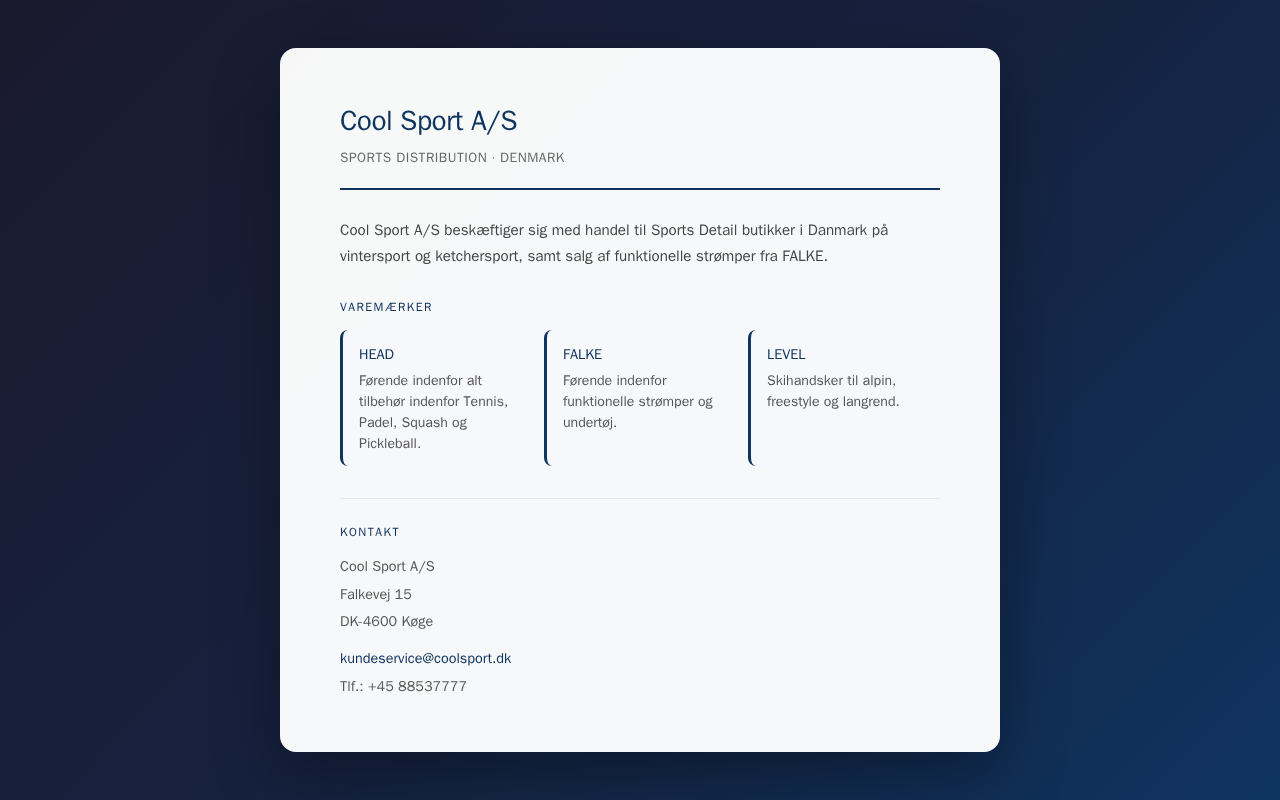 Cool Sport A/S

SPORTS DISTRIBUTION · DENMARK

Cool Sport A/S beskæftiger sig med handel til Sports Detail butikker i Danmark på vintersport og ketchersport, samt salg af funktionelle strømper fra FALKE.

VAREMÆRKER

HEAD
Førende indenfor alt tilbehør indenfor Tennis, Padel, Squash og Pickleball.

FALKE
Førende indenfor funktionelle strømper og undertøj.

LEVEL
Skihandsker til alpin, freestyle og langrend.

KONTAKT

Cool Sport A/S
Falkevej 15
DK-4600 Køge

kundeservice@coolsport.dk
Tlf.: +45 88537777